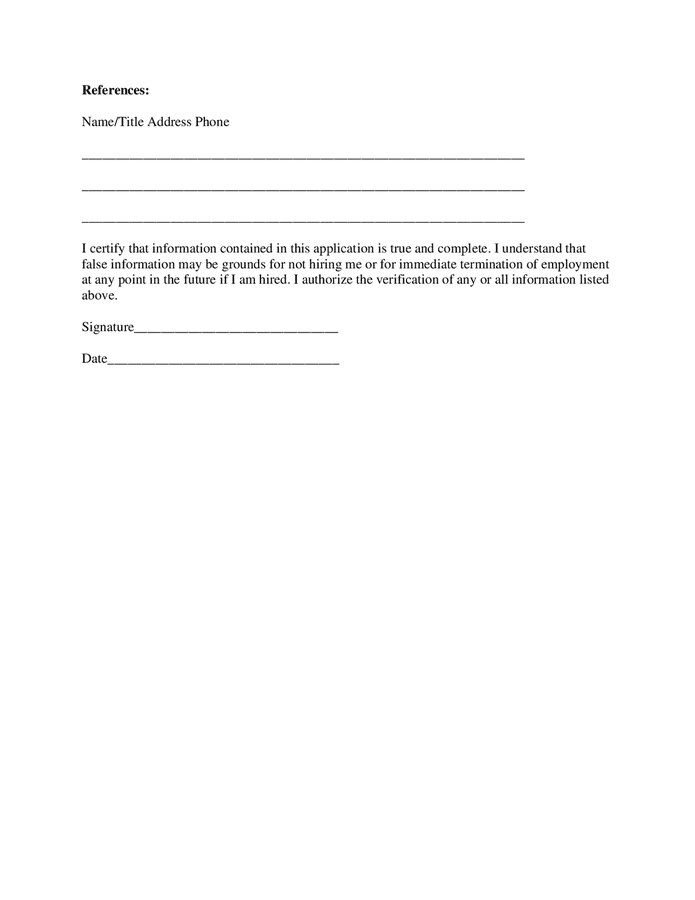 **References:**

Name/Title Address Phone

_______________________________________________________________

_______________________________________________________________

_______________________________________________________________

I certify that information contained in this application is true and complete. I understand that false information may be grounds for not hiring me or for immediate termination of employment at any point in the future if I am hired. I authorize the verification of any or all information listed above.

Signature_____________________________

Date_________________________________